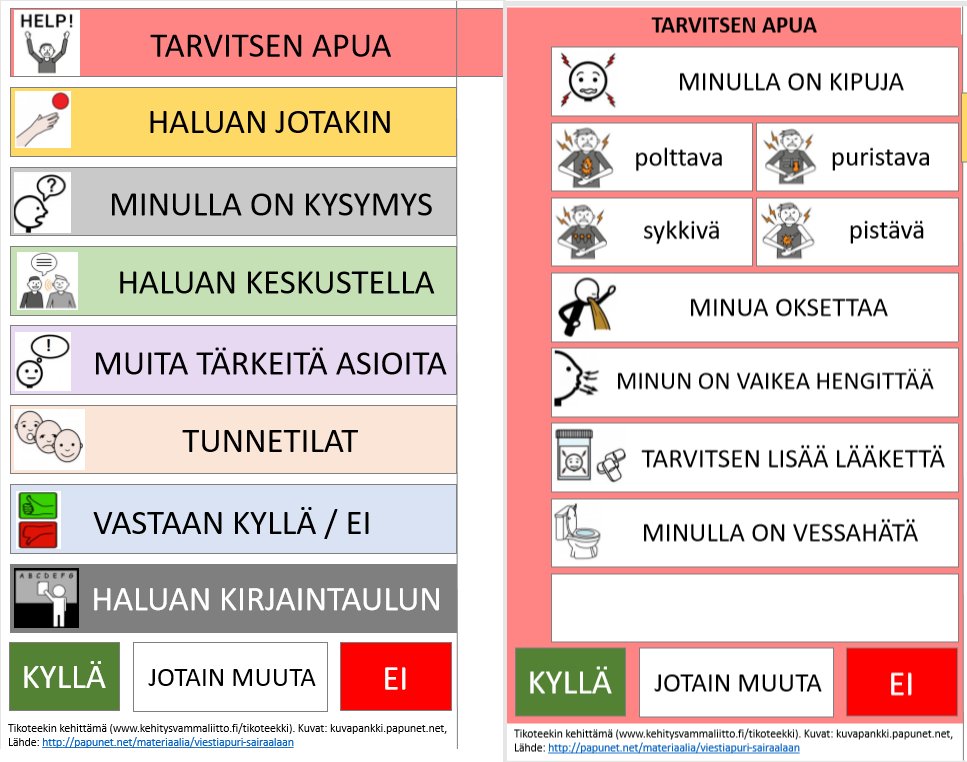 HELP!

TARVITSEN APUA

HALUAN JOTAKIN

MINULLA ON KYSYMYS

HALUAN KESKUSTELLA

MUITA TÄRKEITÄ ASIOITA

TUNNETILAT

VASTAAN KYLLÄ / EI

ABCDEFG

HALUAN KIRJAINTAULUN

KYLLÄ

JOTAIN MUUTA

EI

Tikoteekin kehittämä (www.kehitysvammaliitto.fi/tikoteekki). Kuvat: kuvapankki.papunet.net, Lähde: http://papunet.net/materiaalia/viestiapuri-sairaalaan

TARVITSEN APUA

MINULLA ON KIPUJA

polttava

puristava

sykkivä

pistävä

MINUA OKSETTAA

MINUN ON VAIKEA HENGITTÄÄ

TARVITSEN LISÄÄ LÄÄKETTÄ

MINULLA ON VESSAHÄTÄ

KYLLÄ

JOTAIN MUUTA

EI

Tikoteekin kehittämä (www.kehitysvammaliitto.fi/tikoteekki). Kuvat: kuvapankki.papunet.net, Lähde: http://papunet.net/materiaalia/viestiapuri-sairaalaan